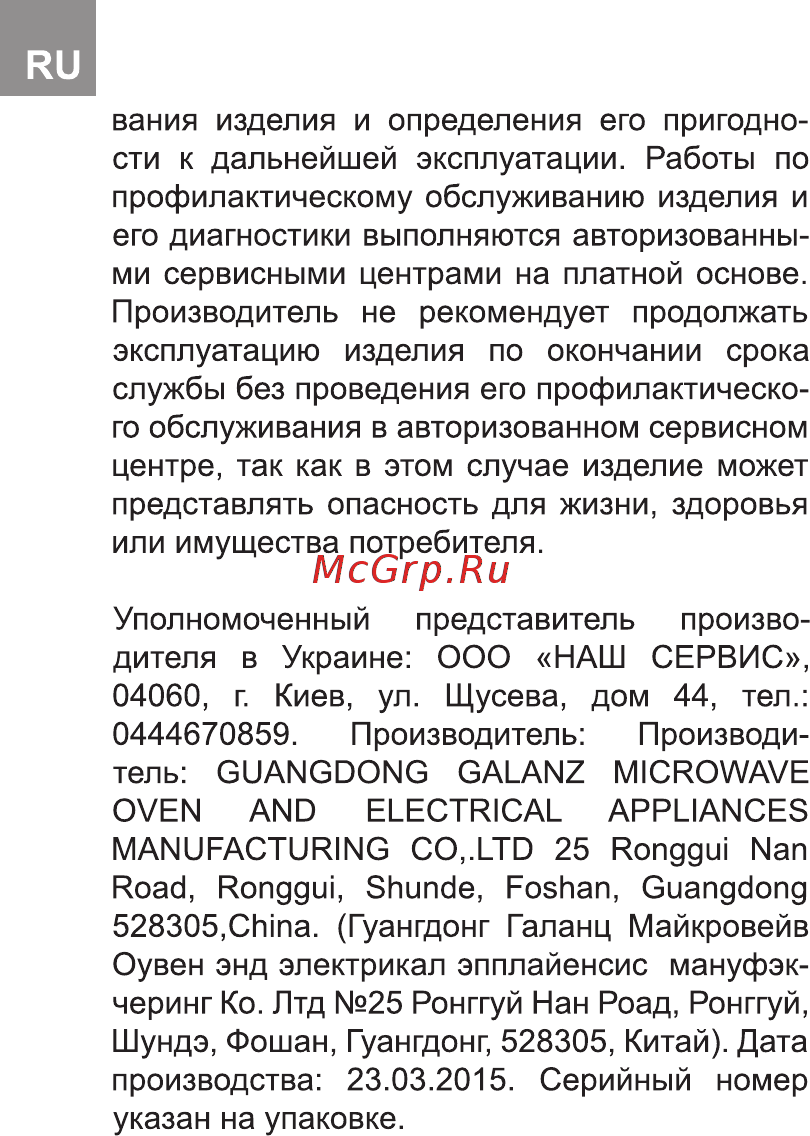 RU

вания изделия и определения его пригодности к дальнейшей эксплуатации. Работы по профилактическому обслуживанию изделия и его диагностики выполняются авторизованными сервисными центрами на платной основе. Производитель не рекомендует продолжать эксплуатацию изделия по окончании срока службы без проведения его профилактического обслуживания в авторизованном сервисном центре, так как в этом случае изделие может представлять опасность для жизни, здоровья или имущества потребителя.

McGrp.Ru

Уполномоченный представитель производителя в Украине: ООО «НАШ СЕРВИС», 04060, г. Киев, ул. Щусева, дом 44, тел.: 0444670859. Производитель: Производитель: GUANGDONG GALANZ MICROWAVE OVEN AND ELECTRICAL APPLIANCES MANUFACTURING CO,.LTD 25 Ronggui Nan Road, Ronggui, Shunde, Foshan, Guangdong 528305,China. (Гуангдонг Галанц Майкровейв Оувен энд электрикал эпплайенсис мануфэкчеринг Ко. Лтд №25 Ронггуй Нан Роад, Ронггуй, Шундэ, Фошан, Гуангдонг, 528305, Китай). Дата производства: 23.03.2015. Серийный номер указан на упаковке.